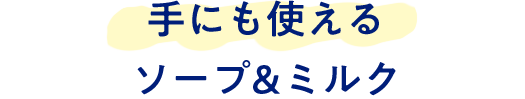 手にも使える

ソープ&ミルク